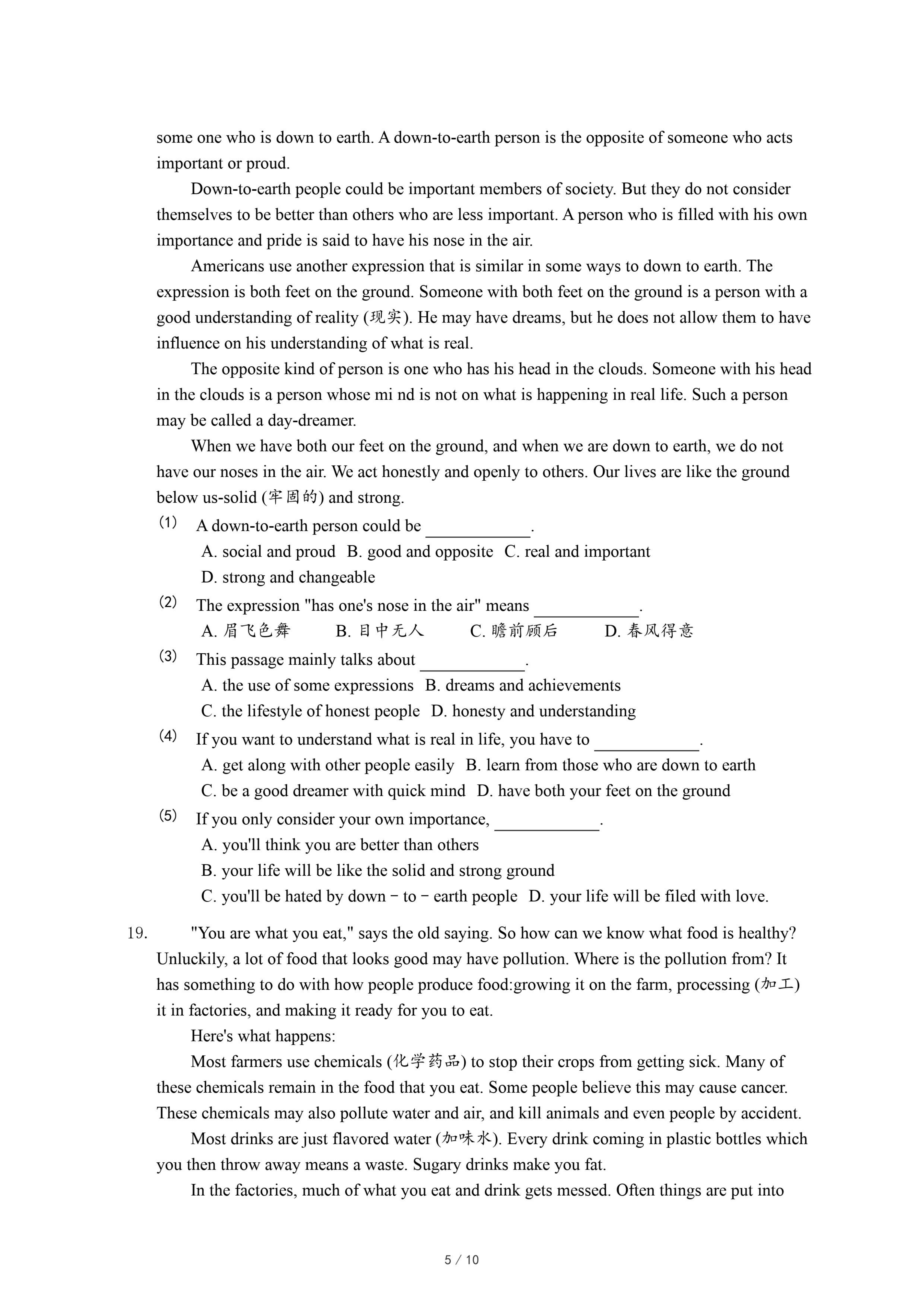 some one who is down to earth. A down-to-earth person is the opposite of someone who acts important or proud.

Down-to-earth people could be important members of society. But they do not consider themselves to be better than others who are less important. A person who is filled with his own importance and pride is said to have his nose in the air.

Americans use another expression that is similar in some ways to down to earth. The expression is both feet on the ground. Someone with both feet on the ground is a person with a good understanding of reality (现实). He may have dreams, but he does not allow them to have influence on his understanding of what is real.

The opposite kind of person is one who has his head in the clouds. Someone with his head in the clouds is a person whose mi nd is not on what is happening in real life. Such a person may be called a day-dreamer.

When we have both our feet on the ground, and when we are down to earth, we do not have our noses in the air. We act honestly and openly to others. Our lives are like the ground below us-solid (牢固的) and strong.

(1) A down-to-earth person could be ____________.
A. social and proud B. good and opposite C. real and important
D. strong and changeable

(2) The expression "has one's nose in the air" means ____________.
A. 眉飞色舞 B. 目中无人 C. 瞻前顾后 D. 春风得意

(3) This passage mainly talks about ____________.
A. the use of some expressions B. dreams and achievements
C. the lifestyle of honest people D. honesty and understanding

(4) If you want to understand what is real in life, you have to ____________.
A. get along with other people easily B. learn from those who are down to earth
C. be a good dreamer with quick mind D. have both your feet on the ground

(5) If you only consider your own importance, ____________.
A. you'll think you are better than others
B. your life will be like the solid and strong ground
C. you'll be hated by down－to－earth people D. your life will be filed with love.

19. "You are what you eat," says the old saying. So how can we know what food is healthy? Unluckily, a lot of food that looks good may have pollution. Where is the pollution from? It has something to do with how people produce food:growing it on the farm, processing (加工) it in factories, and making it ready for you to eat.

Here's what happens:

Most farmers use chemicals (化学药品) to stop their crops from getting sick. Many of these chemicals remain in the food that you eat. Some people believe this may cause cancer. These chemicals may also pollute water and air, and kill animals and even people by accident.

Most drinks are just flavored water (加味水). Every drink coming in plastic bottles which you then throw away means a waste. Sugary drinks make you fat.

In the factories, much of what you eat and drink gets messed. Often things are put into

5 / 10